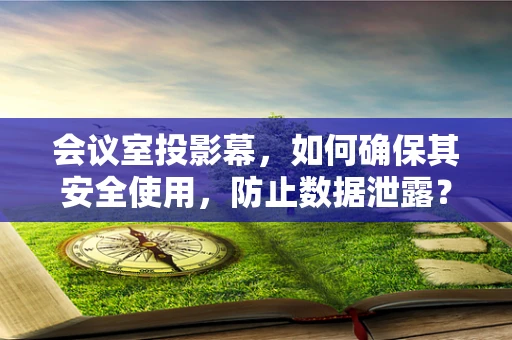 会议室投影幕，如何确保其安全使用，防止数据泄露？